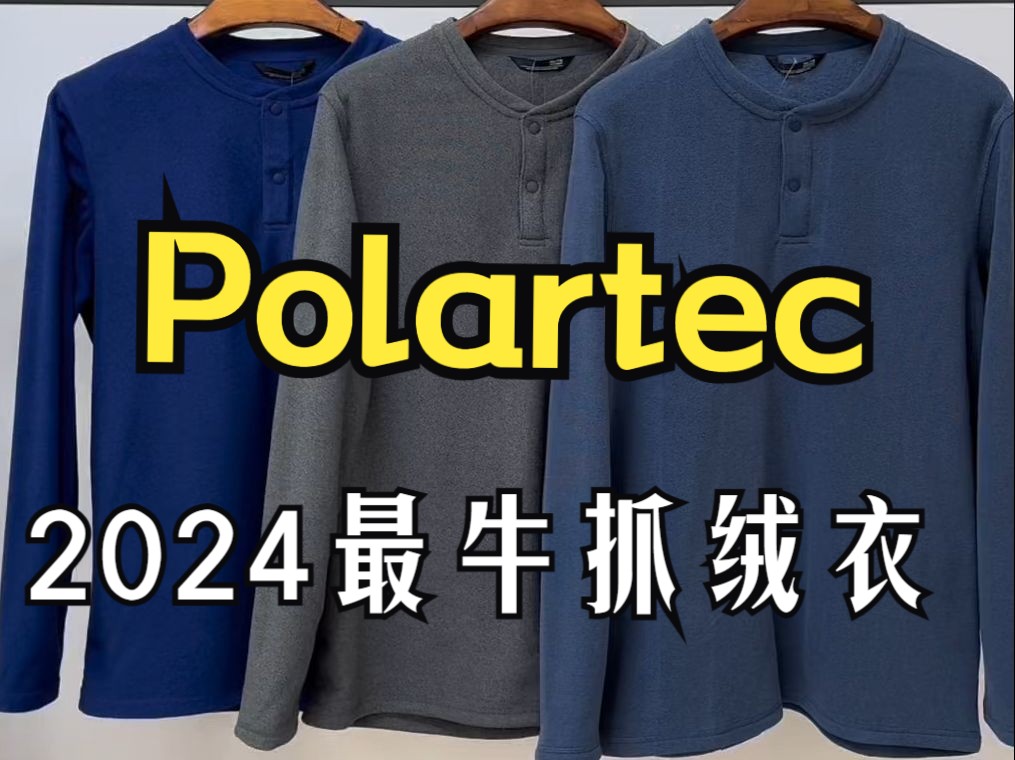 Polartec

2024最牛抓绒衣